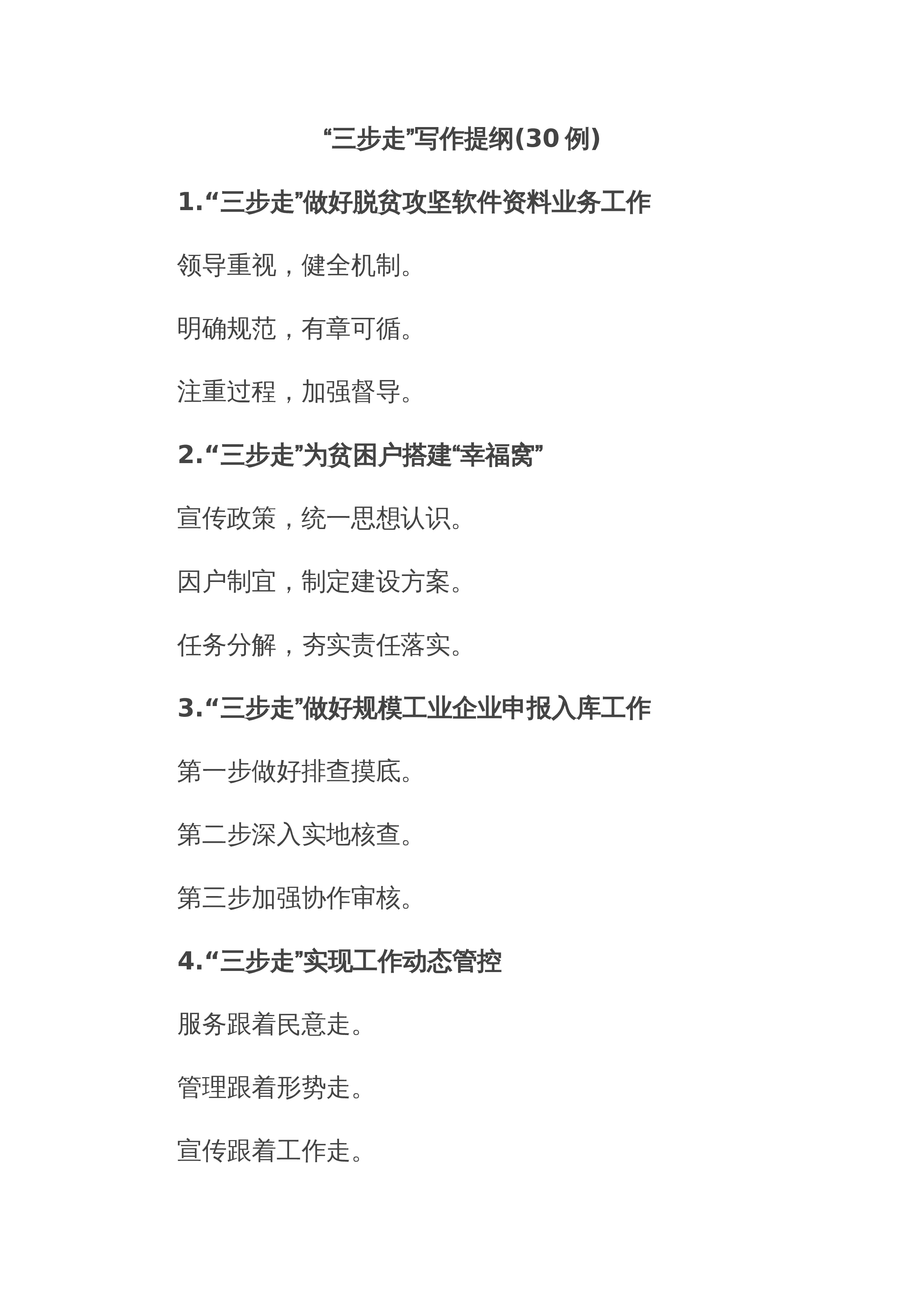 “三步走”写作提纲(30例)

1.“三步走”做好脱贫攻坚软件资料业务工作

领导重视，健全机制。

明确规范，有章可循。

注重过程，加强督导。

2.“三步走”为贫困户搭建“幸福窝”

宣传政策，统一思想认识。

因户制宜，制定建设方案。

任务分解，夯实责任落实。

3.“三步走”做好规模工业企业申报入库工作

第一步做好排查摸底。

第二步深入实地核查。

第三步加强协作审核。

4.“三步走”实现工作动态管控

服务跟着民意走。

管理跟着形势走。

宣传跟着工作走。